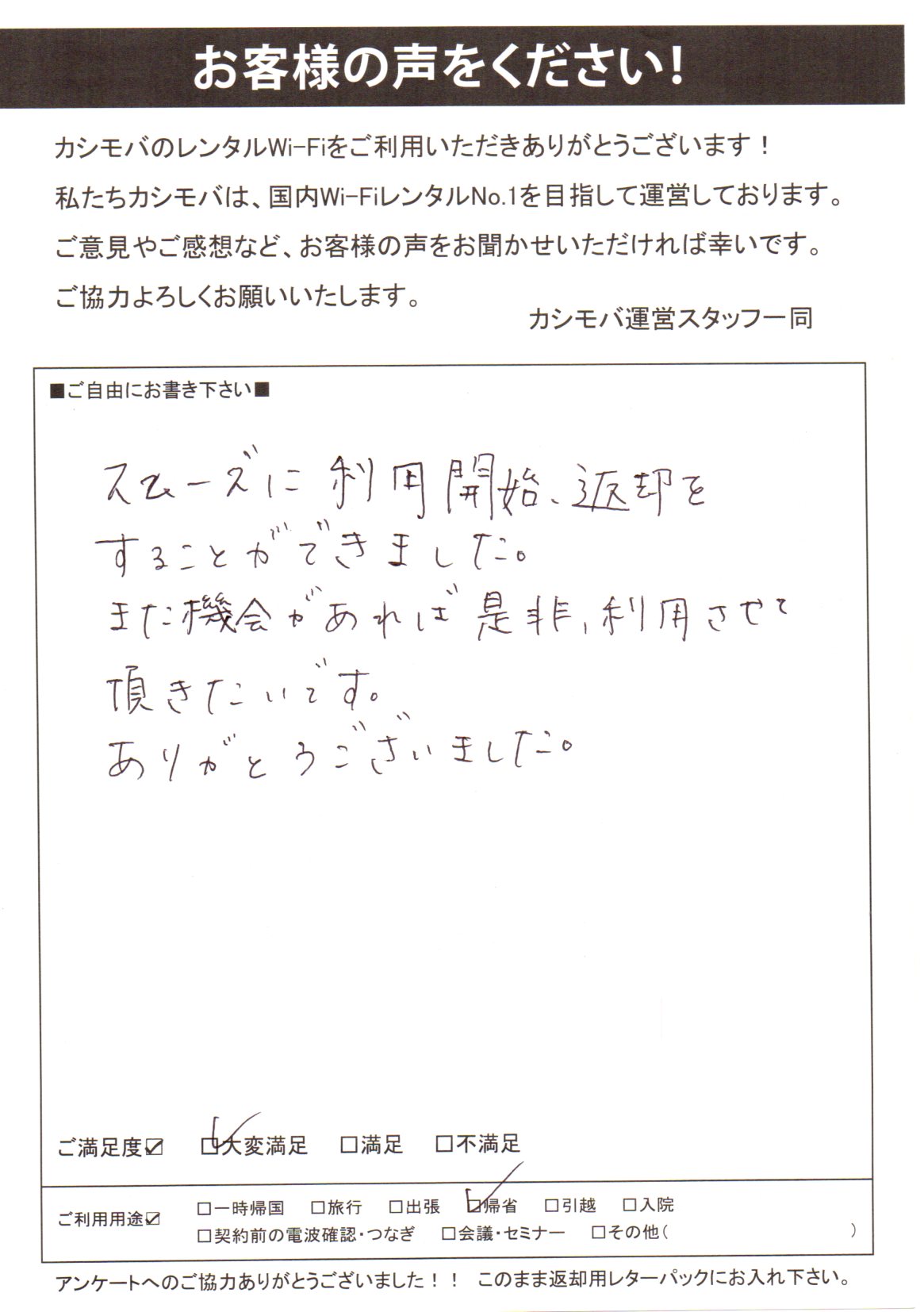 お客様の声をください！

カシモバのレンタルWi-Fiをご利用いただきありがとうございます！
私たちカシモバは、国内Wi-FiレンタルNo.1を目指して運営しております。
ご意見やご感想など、お客様の声をお聞かせいただければ幸いです。
ご協力よろしくお願いいたします。

カシモバ運営スタッフ一同

■ご自由にお書き下さい■

スムーズに利用開始、返却をすることができました。
また機会があれば是非、利用させて頂きたいです。
ありがとうございました。

ご満足度☑ ☑大変満足 □満足 □不満足

ご利用用途☑ □一時帰国 □旅行 □出張 ☑帰省 □引越 □入院
□契約前の電波確認・つなぎ □会議・セミナー □その他（ ）

アンケートへのご協力ありがとうございました！！ このまま返却用レターパックにお入れ下さい。